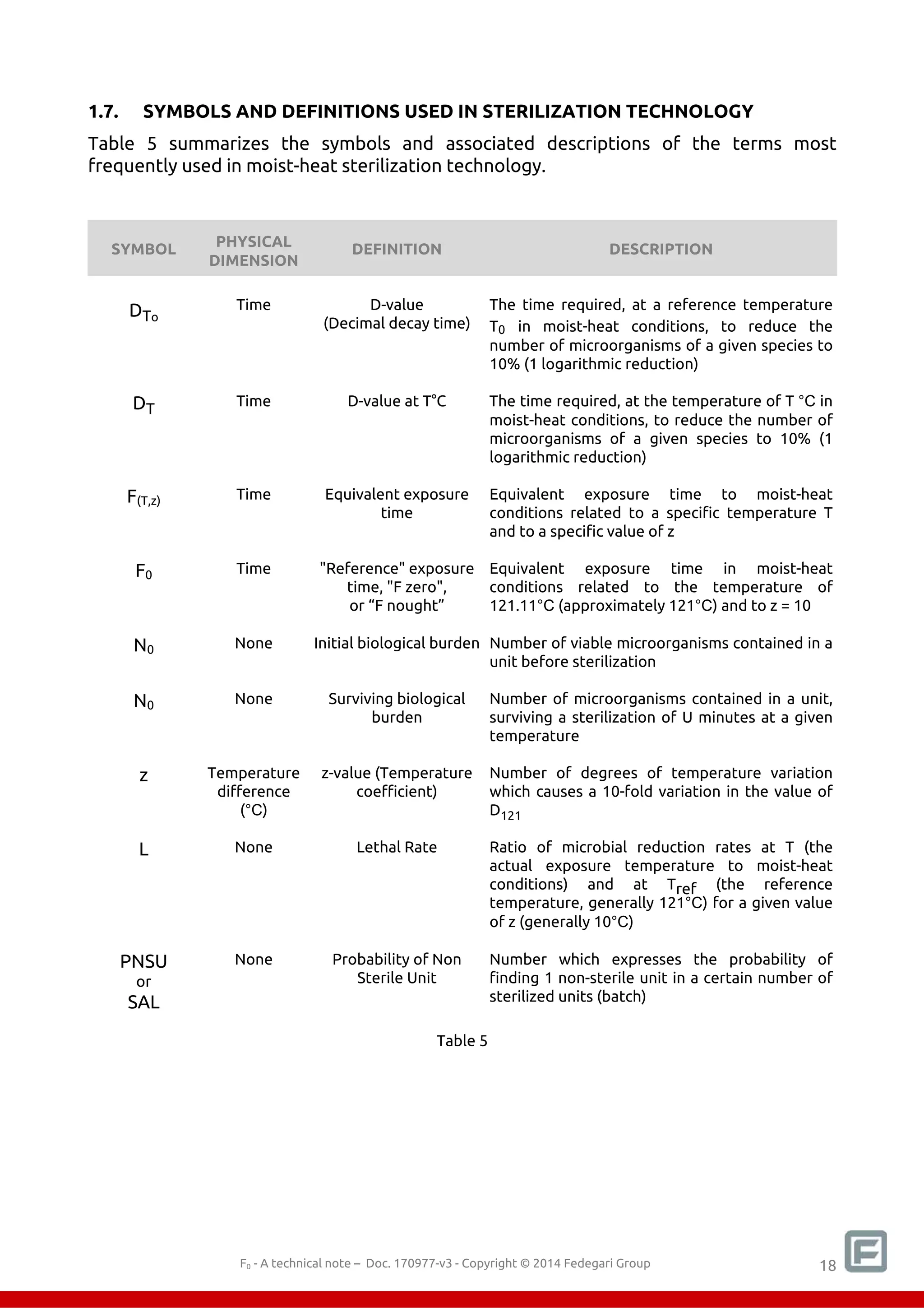 1.7. SYMBOLS AND DEFINITIONS USED IN STERILIZATION TECHNOLOGY

Table 5 summarizes the symbols and associated descriptions of the terms most frequently used in moist-heat sterilization technology.

| SYMBOL | PHYSICAL DIMENSION | DEFINITION | DESCRIPTION |
|---|---|---|---|
| $D_{T_o}$ | Time | D-value (Decimal decay time) | The time required, at a reference temperature $T_0$ in moist-heat conditions, to reduce the number of microorganisms of a given species to 10% (1 logarithmic reduction) |
| $D_T$ | Time | D-value at T°C | The time required, at the temperature of T °C in moist-heat conditions, to reduce the number of microorganisms of a given species to 10% (1 logarithmic reduction) |
| $F_{(T,z)}$ | Time | Equivalent exposure time | Equivalent exposure time to moist-heat conditions related to a specific temperature T and to a specific value of z |
| $F_0$ | Time | "Reference" exposure time, "F zero", or “F nought” | Equivalent exposure time in moist-heat conditions related to the temperature of 121.11°C (approximately 121°C) and to z = 10 |
| $N_0$ | None | Initial biological burden | Number of viable microorganisms contained in a unit before sterilization |
| $N_0$ | None | Surviving biological burden | Number of microorganisms contained in a unit, surviving a sterilization of U minutes at a given temperature |
| z | Temperature difference (°C) | z-value (Temperature coefficient) | Number of degrees of temperature variation which causes a 10-fold variation in the value of $D_{121}$ |
| L | None | Lethal Rate | Ratio of microbial reduction rates at T (the actual exposure temperature to moist-heat conditions) and at $T_{ref}$ (the reference temperature, generally 121°C) for a given value of z (generally 10°C) |
| PNSU or SAL | None | Probability of Non Sterile Unit | Number which expresses the probability of finding 1 non-sterile unit in a certain number of sterilized units (batch) |

Table 5

$F_0$ - A technical note – Doc. 170977-v3 - Copyright © 2014 Fedegari Group

18